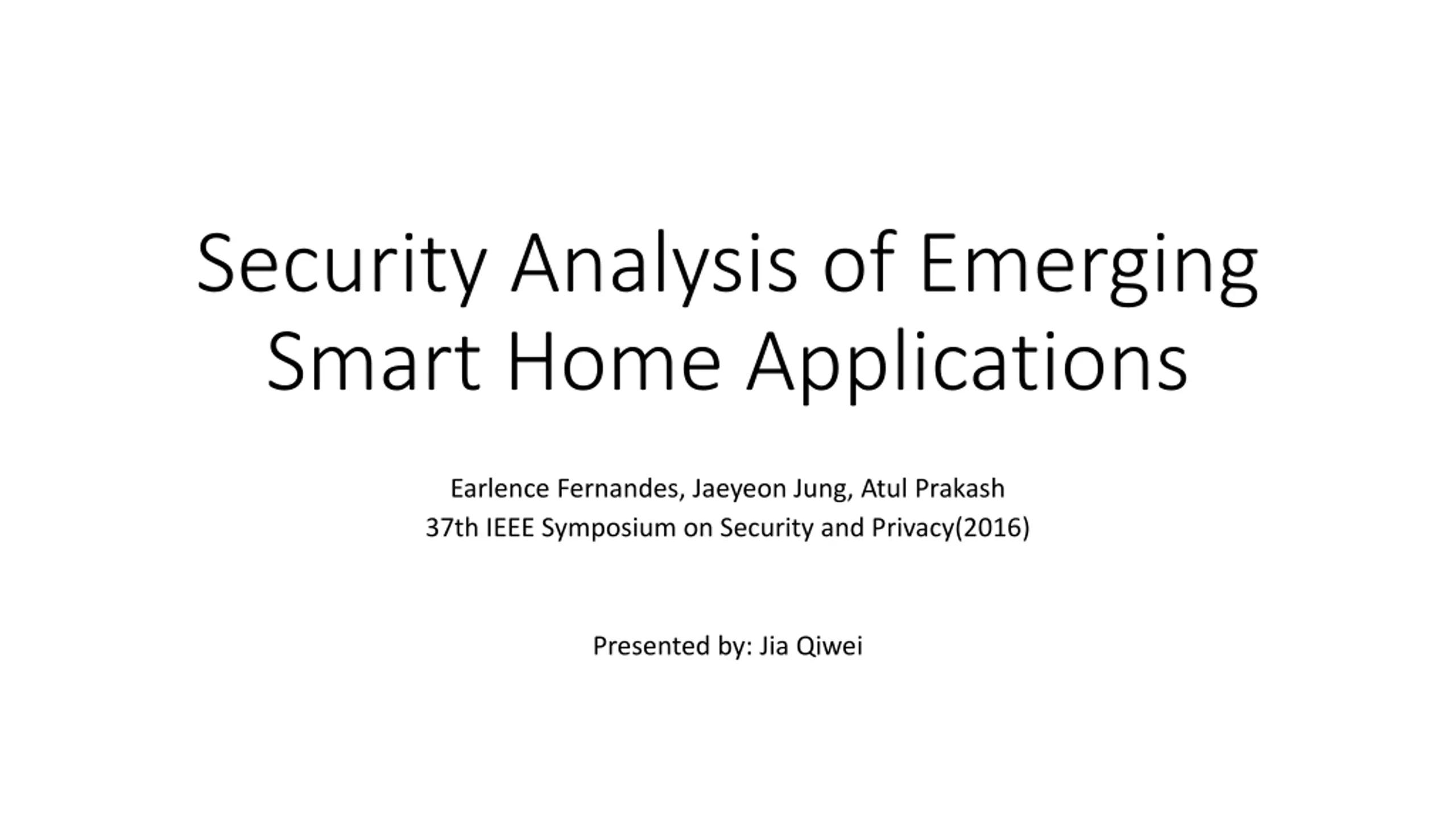 Security Analysis of Emerging Smart Home Applications

Earlence Fernandes, Jaeyeon Jung, Atul Prakash
37th IEEE Symposium on Security and Privacy(2016)

Presented by: Jia Qiwei